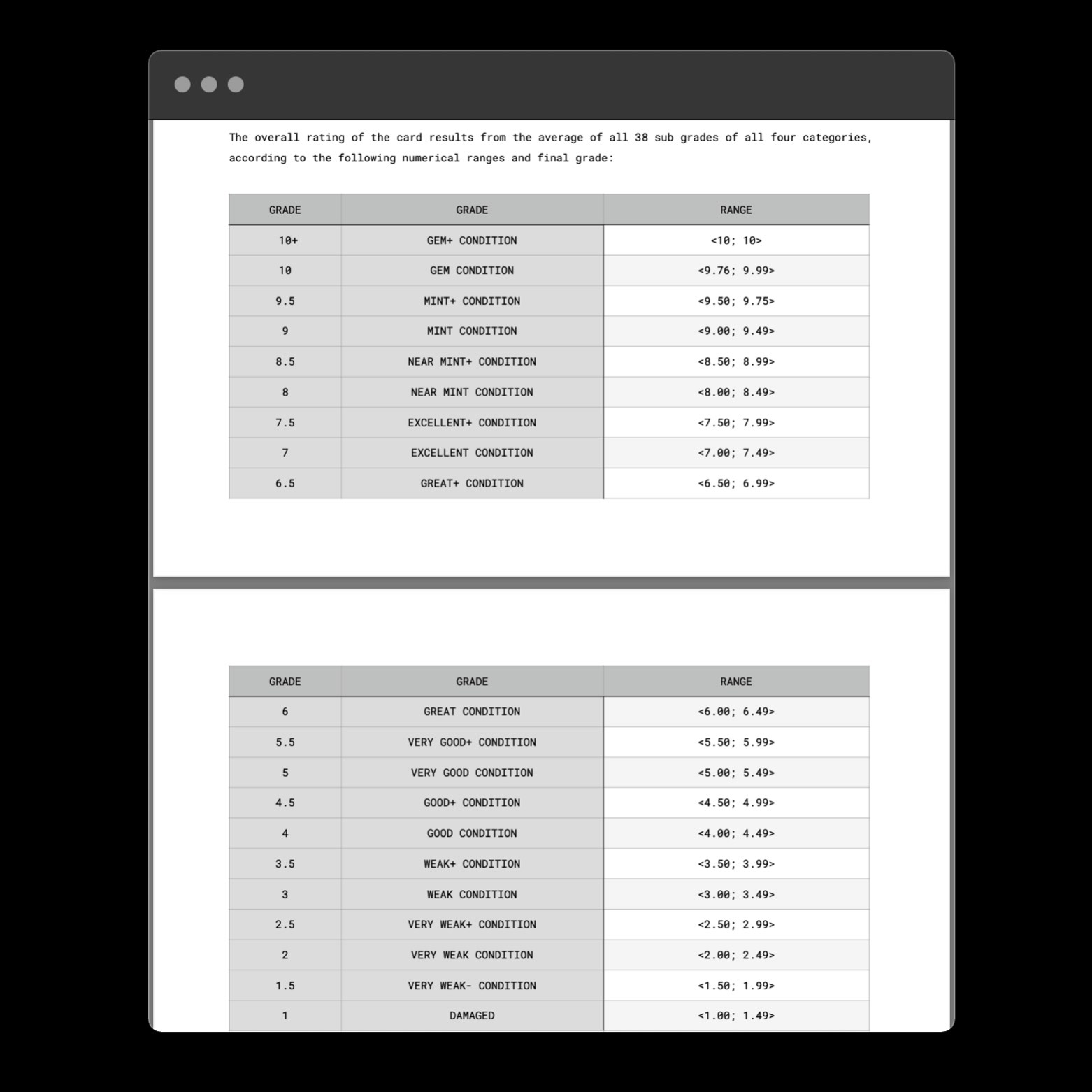 The overall rating of the card results from the average of all 38 sub grades of all four categories, according to the following numerical ranges and final grade:

| GRADE | GRADE | RANGE |
|---|---|---|
| 10+ | GEM+ CONDITION | <10; 10> |
| 10 | GEM CONDITION | <9.76; 9.99> |
| 9.5 | MINT+ CONDITION | <9.50; 9.75> |
| 9 | MINT CONDITION | <9.00; 9.49> |
| 8.5 | NEAR MINT+ CONDITION | <8.50; 8.99> |
| 8 | NEAR MINT CONDITION | <8.00; 8.49> |
| 7.5 | EXCELLENT+ CONDITION | <7.50; 7.99> |
| 7 | EXCELLENT CONDITION | <7.00; 7.49> |
| 6.5 | GREAT+ CONDITION | <6.50; 6.99> |

| GRADE | GRADE | RANGE |
|---|---|---|
| 6 | GREAT CONDITION | <6.00; 6.49> |
| 5.5 | VERY GOOD+ CONDITION | <5.50; 5.99> |
| 5 | VERY GOOD CONDITION | <5.00; 5.49> |
| 4.5 | GOOD+ CONDITION | <4.50; 4.99> |
| 4 | GOOD CONDITION | <4.00; 4.49> |
| 3.5 | WEAK+ CONDITION | <3.50; 3.99> |
| 3 | WEAK CONDITION | <3.00; 3.49> |
| 2.5 | VERY WEAK+ CONDITION | <2.50; 2.99> |
| 2 | VERY WEAK CONDITION | <2.00; 2.49> |
| 1.5 | VERY WEAK- CONDITION | <1.50; 1.99> |
| 1 | DAMAGED | <1.00; 1.49> |